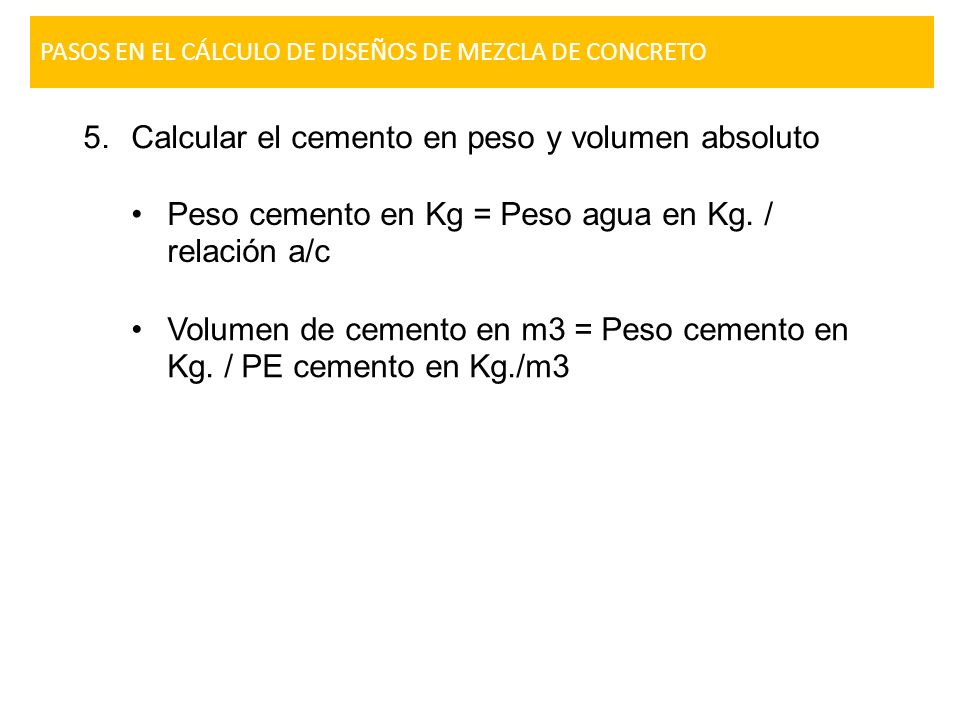 PASOS EN EL CÁLCULO DE DISEÑOS DE MEZCLA DE CONCRETO

5. Calcular el cemento en peso y volumen absoluto

• Peso cemento en Kg = Peso agua en Kg. / relación a/c

• Volumen de cemento en m3 = Peso cemento en Kg. / PE cemento en Kg./m3